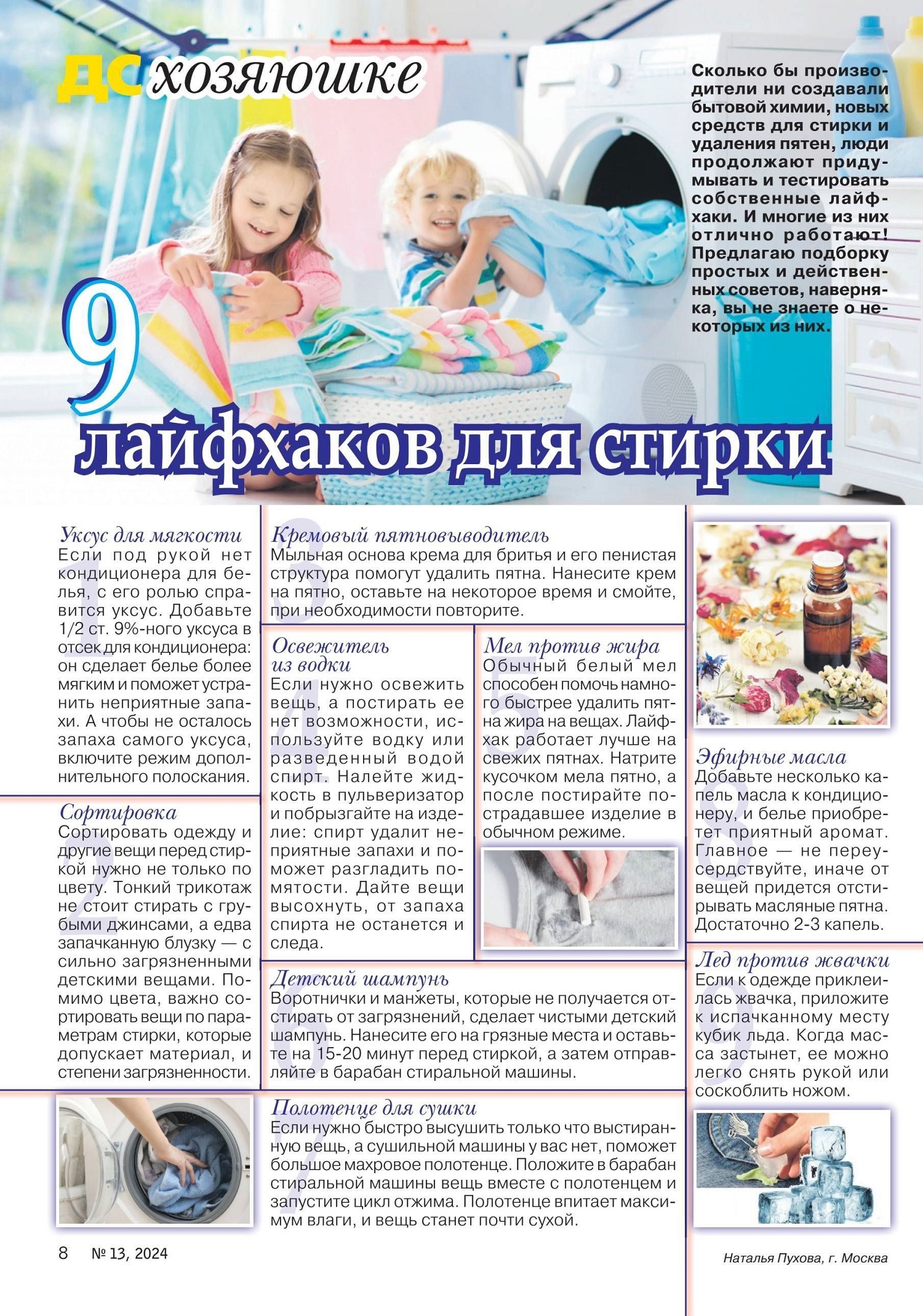 ДС хозяюшке

Сколько бы производители ни создавали бытовой химии, новых средств для стирки и удаления пятен, люди продолжают придумывать и тестировать собственные лайфхаки. И многие из них отлично работают! Предлагаю подборку простых и действенных советов, наверняка, вы не знаете о некоторых из них.

9 лайфхаков для стирки

1
Уксус для мягкости
Если под рукой нет кондиционера для белья, с его ролью справится уксус. Добавьте 1/2 ст. 9%-ного уксуса в отсек для кондиционера: он сделает белье более мягким и поможет устранить неприятные запахи. А чтобы не осталось запаха самого уксуса, включите режим дополнительного полоскания.

2
Сортировка
Сортировать одежду и другие вещи перед стиркой нужно не только по цвету. Тонкий трикотаж не стоит стирать с грубыми джинсами, а едва запачканную блузку — с сильно загрязненными детскими вещами. Помимо цвета, важно сортировать вещи по параметрам стирки, которые допускает материал, и степени загрязненности.

3
Кремовый пятновыводитель
Мыльная основа крема для бритья и его пенистая структура помогут удалить пятна. Нанесите крем на пятно, оставьте на некоторое время и смойте, при необходимости повторите.

4
Освежитель из водки
Если нужно освежить вещь, а постирать ее нет возможности, используйте водку или разведенный водой спирт. Налейте жидкость в пульверизатор и побрызгайте на изделие: спирт удалит неприятные запахи и поможет разгладить помятости. Дайте вещи высохнуть, от запаха спирта не останется и следа.

5
Мел против жира
Обычный белый мел способен помочь намного быстрее удалить пятна жира на вещах. Лайфхак работает лучше на свежих пятнах. Натрите кусочком мела пятно, а после постирайте пострадавшее изделие в обычном режиме.

6
Детский шампунь
Воротнички и манжеты, которые не получается отстирать от загрязнений, сделает чистыми детский шампунь. Нанесите его на грязные места и оставьте на 15-20 минут перед стиркой, а затем отправляйте в барабан стиральной машины.

7
Полотенце для сушки
Если нужно быстро высушить только что выстиранную вещь, а сушильной машины у вас нет, поможет большое махровое полотенце. Положите в барабан стиральной машины вещь вместе с полотенцем и запустите цикл отжима. Полотенце впитает максимум влаги, и вещь станет почти сухой.

8
Эфирные масла
Добавьте несколько капель масла к кондиционеру, и белье приобретет приятный аромат. Главное — не переусердствуйте, иначе от вещей придется отстирывать масляные пятна. Достаточно 2-3 капель.

9
Лед против жвачки
Если к одежде приклеилась жвачка, приложите к испачканному месту кубик льда. Когда масса застынет, ее можно легко снять рукой или соскоблить ножом.

8 № 13, 2024

Наталья Пухова, г. Москва